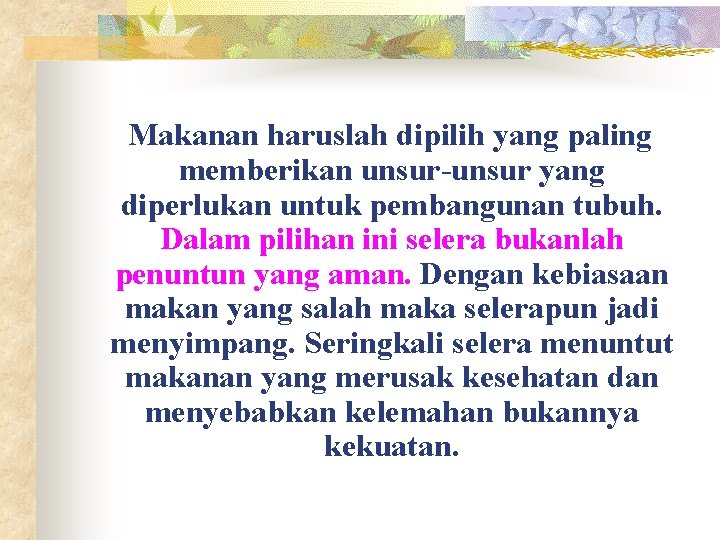 Makanan haruslah dipilih yang paling memberikan unsur-unsur yang diperlukan untuk pembangunan tubuh. Dalam pilihan ini selera bukanlah penuntun yang aman. Dengan kebiasaan makan yang salah maka selerapun jadi menyimpang. Seringkali selera menuntut makanan yang merusak kesehatan dan menyebabkan kelemahan bukannya kekuatan.